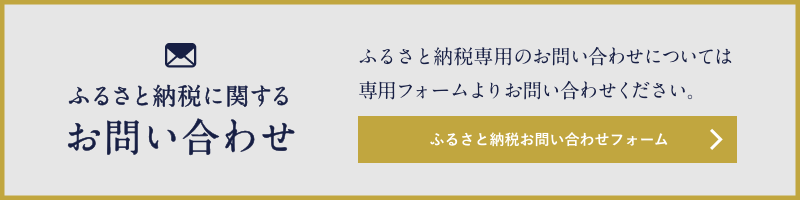 ふるさと納税に関する
お問い合わせ

ふるさと納税専用のお問い合わせについては専用フォームよりお問い合わせください。

ふるさと納税お問い合わせフォーム